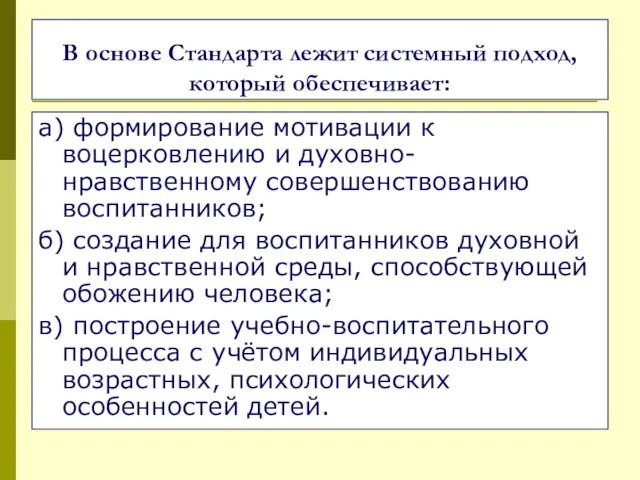 В основе Стандарта лежит системный подход, который обеспечивает:

а) формирование мотивации к воцерковлению и духовно-нравственному совершенствованию воспитанников;

б) создание для воспитанников духовной и нравственной среды, способствующей обожению человека;

в) построение учебно-воспитательного процесса с учётом индивидуальных возрастных, психологических особенностей детей.